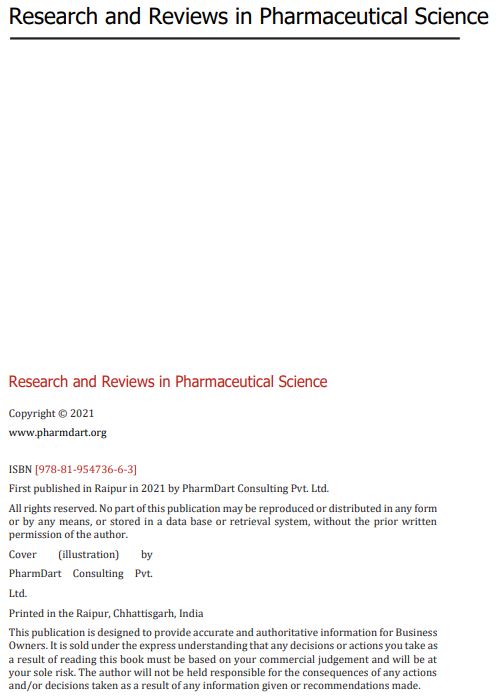 Research and Reviews in Pharmaceutical Science

Research and Reviews in Pharmaceutical Science

Copyright © 2021
www.pharmdart.org

ISBN [978-81-954736-6-3]
First published in Raipur in 2021 by PharmDart Consulting Pvt. Ltd.

All rights reserved. No part of this publication may be reproduced or distributed in any form or by any means, or stored in a data base or retrieval system, without the prior written permission of the author.

Cover (illustration) by PharmDart Consulting Pvt. Ltd.

Printed in the Raipur, Chhattisgarh, India

This publication is designed to provide accurate and authoritative information for Business Owners. It is sold under the express understanding that any decisions or actions you take as a result of reading this book must be based on your commercial judgement and will be at your sole risk. The author will not be held responsible for the consequences of any actions and/or decisions taken as a result of any information given or recommendations made.